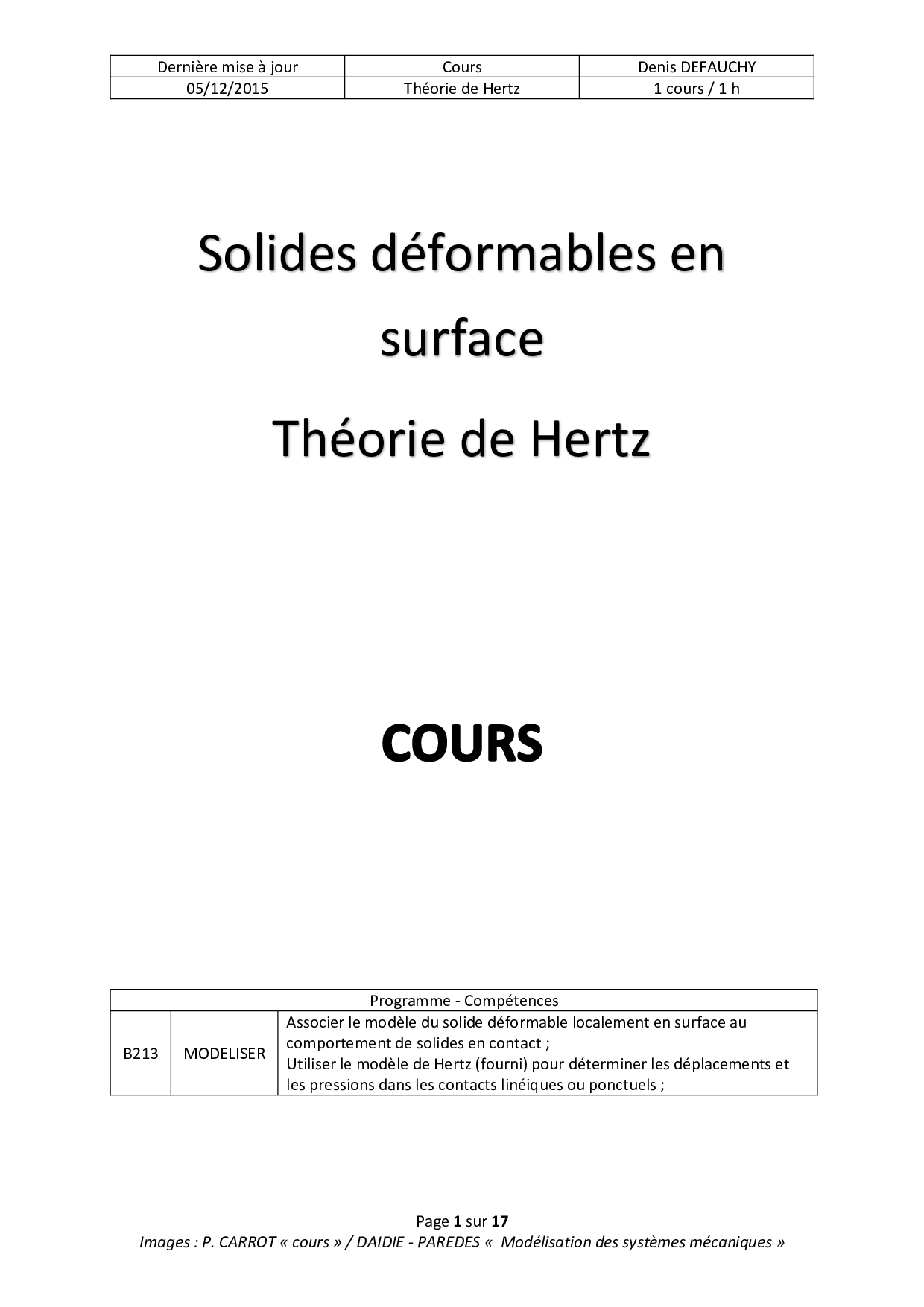 | Dernière mise à jour | Cours | Denis DEFAUCHY |
|---|---|---|
| 05/12/2015 | Théorie de Hertz | 1 cours / 1 h |

Solides déformables en surface

Théorie de Hertz

COURS

| Programme - Compétences | | |
|---|---|---|
| B213 | MODELISER | Associer le modèle du solide déformable localement en surface au comportement de solides en contact ; Utiliser le modèle de Hertz (fourni) pour déterminer les déplacements et les pressions dans les contacts linéiques ou ponctuels ; |

Page 1 sur 17

Images : P. CARROT « cours » / DAIDIE - PAREDES « Modélisation des systèmes mécaniques »